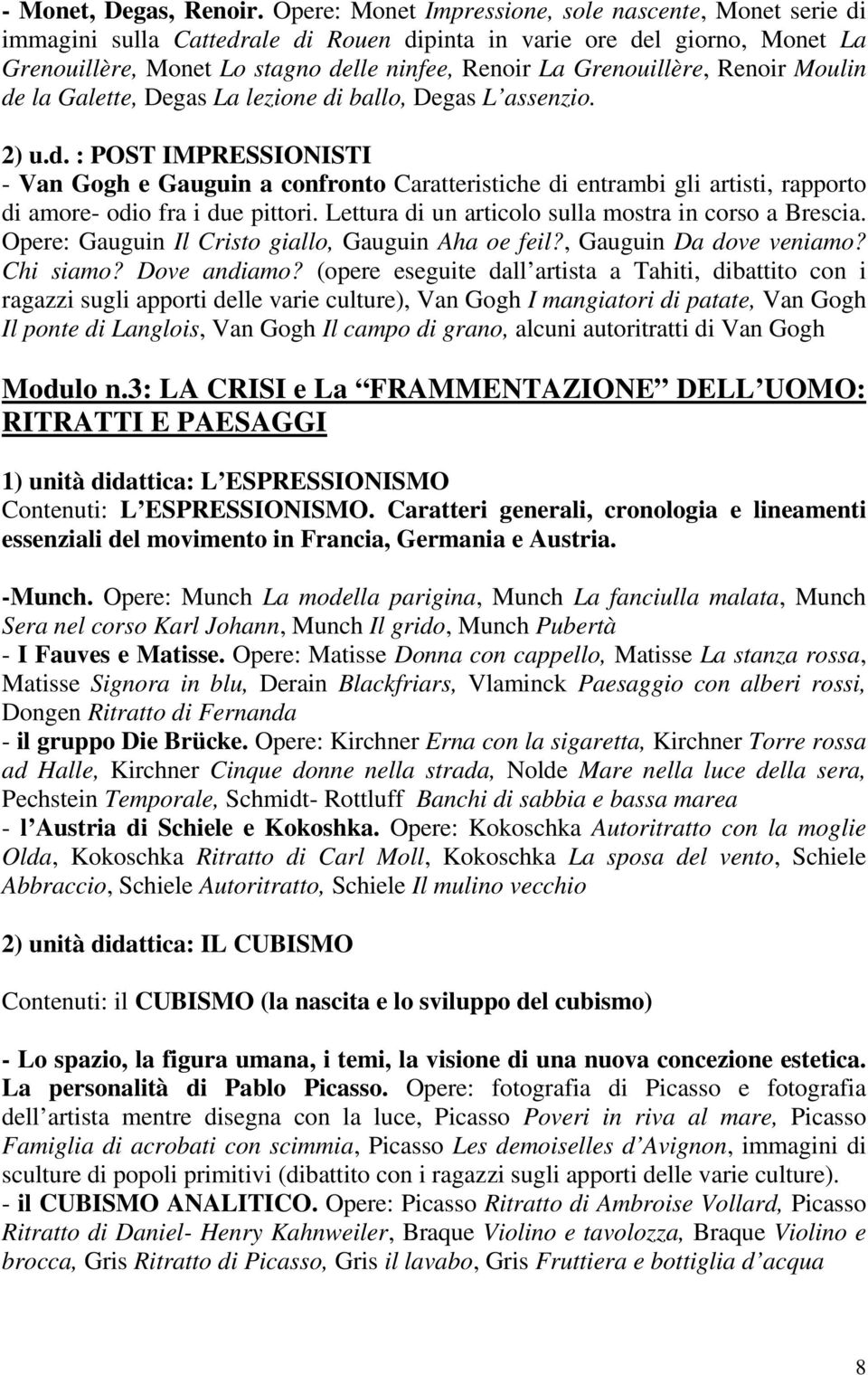 - Monet, Degas, Renoir. Opere: Monet Impressione, sole nascente, Monet serie di immagini sulla Cattedrale di Rouen dipinta in varie ore del giorno, Monet La Grenouillère, Monet Lo stagno delle ninfee, Renoir La Grenouillère, Renoir Moulin de la Galette, Degas La lezione di ballo, Degas L assenzio.

2) u.d. : POST IMPRESSIONISTI
- Van Gogh e Gauguin a confronto Caratteristiche di entrambi gli artisti, rapporto di amore- odio fra i due pittori. Lettura di un articolo sulla mostra in corso a Brescia. Opere: Gauguin Il Cristo giallo, Gauguin Aha oe feil?, Gauguin Da dove veniamo? Chi siamo? Dove andiamo? (opere eseguite dall artista a Tahiti, dibattito con i ragazzi sugli apporti delle varie culture), Van Gogh I mangiatori di patate, Van Gogh Il ponte di Langlois, Van Gogh Il campo di grano, alcuni autoritratti di Van Gogh

Modulo n.3: LA CRISI e La FRAMMENTAZIONE DELL UOMO: RITRATTI E PAESAGGI

1) unità didattica: L ESPRESSIONISMO
Contenuti: L ESPRESSIONISMO. Caratteri generali, cronologia e lineamenti essenziali del movimento in Francia, Germania e Austria.

-Munch. Opere: Munch La modella parigina, Munch La fanciulla malata, Munch Sera nel corso Karl Johann, Munch Il grido, Munch Pubertà
- I Fauves e Matisse. Opere: Matisse Donna con cappello, Matisse La stanza rossa, Matisse Signora in blu, Derain Blackfriars, Vlaminck Paesaggio con alberi rossi, Dongen Ritratto di Fernanda
- il gruppo Die Brücke. Opere: Kirchner Erna con la sigaretta, Kirchner Torre rossa ad Halle, Kirchner Cinque donne nella strada, Nolde Mare nella luce della sera, Pechstein Temporale, Schmidt- Rottluff Banchi di sabbia e bassa marea
- l Austria di Schiele e Kokoshka. Opere: Kokoschka Autoritratto con la moglie Olda, Kokoschka Ritratto di Carl Moll, Kokoschka La sposa del vento, Schiele Abbraccio, Schiele Autoritratto, Schiele Il mulino vecchio

2) unità didattica: IL CUBISMO

Contenuti: il CUBISMO (la nascita e lo sviluppo del cubismo)

- Lo spazio, la figura umana, i temi, la visione di una nuova concezione estetica. La personalità di Pablo Picasso. Opere: fotografia di Picasso e fotografia dell artista mentre disegna con la luce, Picasso Poveri in riva al mare, Picasso Famiglia di acrobati con scimmia, Picasso Les demoiselles d Avignon, immagini di sculture di popoli primitivi (dibattito con i ragazzi sugli apporti delle varie culture).
- il CUBISMO ANALITICO. Opere: Picasso Ritratto di Ambroise Vollard, Picasso Ritratto di Daniel- Henry Kahnweiler, Braque Violino e tavolozza, Braque Violino e brocca, Gris Ritratto di Picasso, Gris il lavabo, Gris Fruttiera e bottiglia d acqua

8